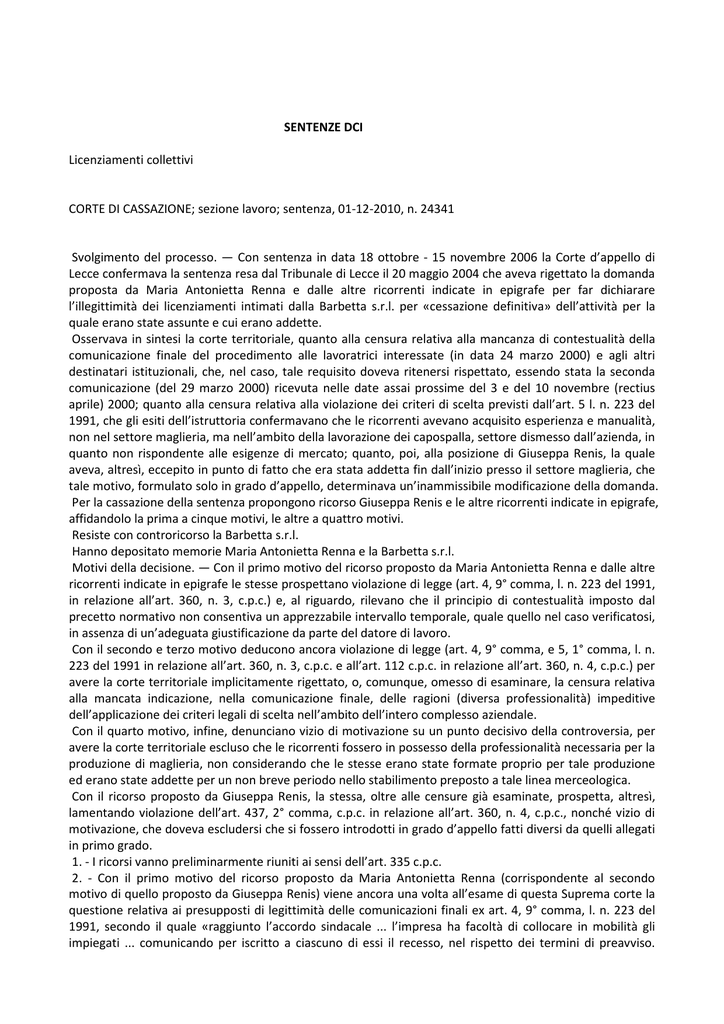 SENTENZE DCI

Licenziamenti collettivi

CORTE DI CASSAZIONE; sezione lavoro; sentenza, 01-12-2010, n. 24341

Svolgimento del processo. — Con sentenza in data 18 ottobre - 15 novembre 2006 la Corte d'appello di Lecce confermava la sentenza resa dal Tribunale di Lecce il 20 maggio 2004 che aveva rigettato la domanda proposta da Maria Antonietta Renna e dalle altre ricorrenti indicate in epigrafe per far dichiarare l'illegittimità dei licenziamenti intimati dalla Barbetta s.r.l. per «cessazione definitiva» dell'attività per la quale erano state assunte e cui erano addette.

Osservava in sintesi la corte territoriale, quanto alla censura relativa alla mancanza di contestualità della comunicazione finale del procedimento alle lavoratrici interessate (in data 24 marzo 2000) e agli altri destinatari istituzionali, che, nel caso, tale requisito doveva ritenersi rispettato, essendo stata la seconda comunicazione (del 29 marzo 2000) ricevuta nelle date assai prossime del 3 e del 10 novembre (rectius aprile) 2000; quanto alla censura relativa alla violazione dei criteri di scelta previsti dall'art. 5 l. n. 223 del 1991, che gli esiti dell'istruttoria confermavano che le ricorrenti avevano acquisito esperienza e manualità, non nel settore maglieria, ma nell'ambito della lavorazione dei capospalla, settore dismesso dall'azienda, in quanto non rispondente alle esigenze di mercato; quanto, poi, alla posizione di Giuseppa Renis, la quale aveva, altresì, eccepito in punto di fatto che era stata addetta fin dall'inizio presso il settore maglieria, che tale motivo, formulato solo in grado d'appello, determinava un'inammissibile modificazione della domanda.

Per la cassazione della sentenza propongono ricorso Giuseppa Renis e le altre ricorrenti indicate in epigrafe, affidandolo la prima a cinque motivi, le altre a quattro motivi.

Resiste con controricorso la Barbetta s.r.l.

Hanno depositato memorie Maria Antonietta Renna e la Barbetta s.r.l.

Motivi della decisione. — Con il primo motivo del ricorso proposto da Maria Antonietta Renna e dalle altre ricorrenti indicate in epigrafe le stesse prospettano violazione di legge (art. 4, 9° comma, l. n. 223 del 1991, in relazione all'art. 360, n. 3, c.p.c.) e, al riguardo, rilevano che il principio di contestualità imposto dal precetto normativo non consentiva un apprezzabile intervallo temporale, quale quello nel caso verificatosi, in assenza di un'adeguata giustificazione da parte del datore di lavoro.

Con il secondo e terzo motivo deducono ancora violazione di legge (art. 4, 9° comma, e 5, 1° comma, l. n. 223 del 1991 in relazione all'art. 360, n. 3, c.p.c. e all'art. 112 c.p.c. in relazione all'art. 360, n. 4, c.p.c.) per avere la corte territoriale implicitamente rigettato, o, comunque, omesso di esaminare, la censura relativa alla mancata indicazione, nella comunicazione finale, delle ragioni (diversa professionalità) impeditive dell'applicazione dei criteri legali di scelta nell'ambito dell'intero complesso aziendale.

Con il quarto motivo, infine, denunciano vizio di motivazione su un punto decisivo della controversia, per avere la corte territoriale escluso che le ricorrenti fossero in possesso della professionalità necessaria per la produzione di maglieria, non considerando che le stesse erano state formate proprio per tale produzione ed erano state addette per un non breve periodo nello stabilimento preposto a tale linea merceologica.

Con il ricorso proposto da Giuseppa Renis, la stessa, oltre alle censure già esaminate, prospetta, altresì, lamentando violazione dell'art. 437, 2° comma, c.p.c. in relazione all'art. 360, n. 4, c.p.c., nonché vizio di motivazione, che doveva escludersi che si fossero introdotti in grado d'appello fatti diversi da quelli allegati in primo grado.

1. - I ricorsi vanno preliminarmente riuniti ai sensi dell'art. 335 c.p.c.

2. - Con il primo motivo del ricorso proposto da Maria Antonietta Renna (corrispondente al secondo motivo di quello proposto da Giuseppa Renis) viene ancora una volta all'esame di questa Suprema corte la questione relativa ai presupposti di legittimità delle comunicazioni finali ex art. 4, 9° comma, l. n. 223 del 1991, secondo il quale «raggiunto l'accordo sindacale ... l'impresa ha facoltà di collocare in mobilità gli impiegati ... comunicando per iscritto a ciascuno di essi il recesso, nel rispetto dei termini di preavviso.